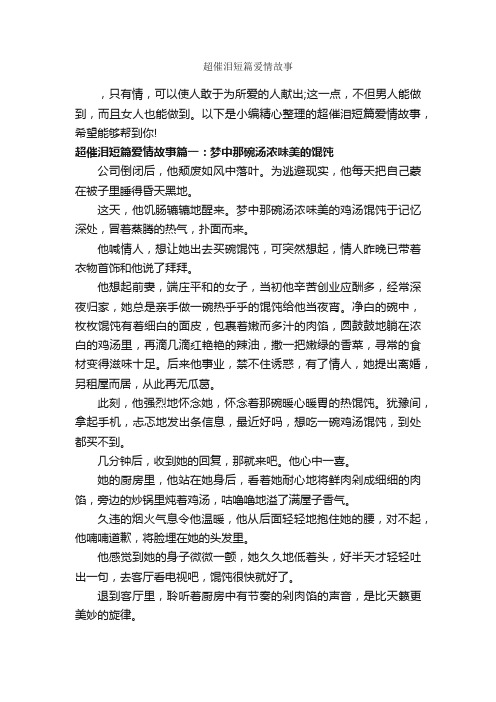 超催泪短篇爱情故事

，只有情，可以使人敢于为所爱的人献出;这一点，不但男人能做到，而且女人也能做到。以下是小编精心整理的超催泪短篇爱情故事，希望能够帮到你!

超催泪短篇爱情故事篇一：梦中那碗汤浓味美的馄饨

公司倒闭后，他颓废如风中落叶。为逃避现实，他每天把自己裹在被子里睡得昏天黑地。

这天，他饥肠辘辘地醒来。梦中那碗汤浓味美的鸡汤馄饨于记忆深处，冒着蒸腾的热气，扑面而来。

他喊情人，想让她出去买碗馄饨，可突然想起，情人昨晚已带着衣物首饰和他说了拜拜。

他想起前妻，端庄平和的女子，当初他辛苦创业应酬多，经常深夜归家，她总是亲手做一碗热乎乎的馄饨给他当夜宵。净白的碗中，枚枚馄饨有着细白的面皮，包裹着嫩而多汁的肉馅，圆鼓鼓地躺在浓白的鸡汤里，再滴几滴红艳艳的辣油，撒一把嫩绿的香菜，寻常的食材变得滋味十足。后来他事业，禁不住诱惑，有了情人，她提出离婚，另租屋而居，从此再无瓜葛。

此刻，他强烈地怀念她，怀念着那碗暖心暖胃的热馄饨。犹豫间，拿起手机，忐忑地发出条信息，最近好吗，想吃一碗鸡汤馄饨，到处都买不到。

几分钟后，收到她的回复，那就来吧。他心中一喜。

她的厨房里，他站在她身后，看着她耐心地将鲜肉剁成细细的肉馅，旁边的炒锅里炖着鸡汤，咕噜噜地溢了满屋子香气。

久违的烟火气息令他温暖，他从后面轻轻地抱住她的腰，对不起，他喃喃道歉，将脸埋在她的头发里。

他感觉到她的身子微微一颤，她久久地低着头，好半天才轻轻吐出一句，去客厅看电视吧，馄饨很快就好了。

退到客厅里，聆听着厨房中有节奏的剁肉馅的声音，是比天籁更美妙的旋律。